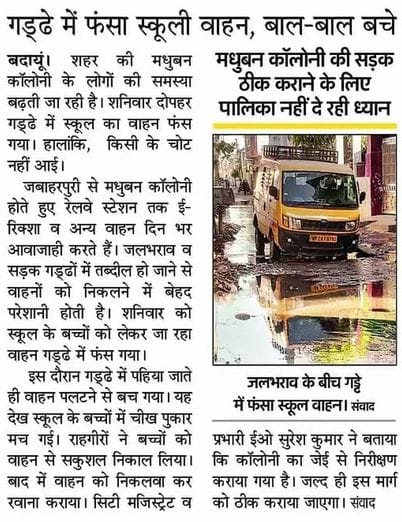 गड्ढे में फंसा स्कूली वाहन, बाल-बाल बचे

बदायूं। शहर की मधुबन कॉलोनी के लोगों की समस्या बढ़ती जा रही है। शनिवार दोपहर गड्ढे में स्कूल का वाहन फंस गया। हालांकि, किसी के चोट नहीं आई।

जबाहरपुरी से मधुबन कॉलोनी होते हुए रेलवे स्टेशन तक ई-रिक्शा व अन्य वाहन दिन भर आवाजाही करते हैं। जलभराव व सड़क गड्ढों में तब्दील हो जाने से वाहनों को निकलने में बेहद परेशानी होती है। शनिवार को स्कूल के बच्चों को लेकर जा रहा वाहन गड्ढे में फंस गया।

इस दौरान गड्ढे में पहिया जाते ही वाहन पलटने से बच गया। यह देख स्कूल के बच्चों में चीख पुकार मच गई। राहगीरों ने बच्चों को वाहन से सकुशल निकाल लिया। बाद में वाहन को निकलवा कर रवाना कराया। सिटी मजिस्ट्रेट व

मधुबन कॉलोनी की सड़क ठीक कराने के लिए पालिका नहीं दे रही ध्यान

जलभराव के बीच गड्ढे में फंसा स्कूल वाहन। संवाद

प्रभारी ईओ सुरेश कुमार ने बताया कि कॉलोनी का जेई से निरीक्षण कराया गया है। जल्द ही इस मार्ग को ठीक कराया जाएगा। संवाद